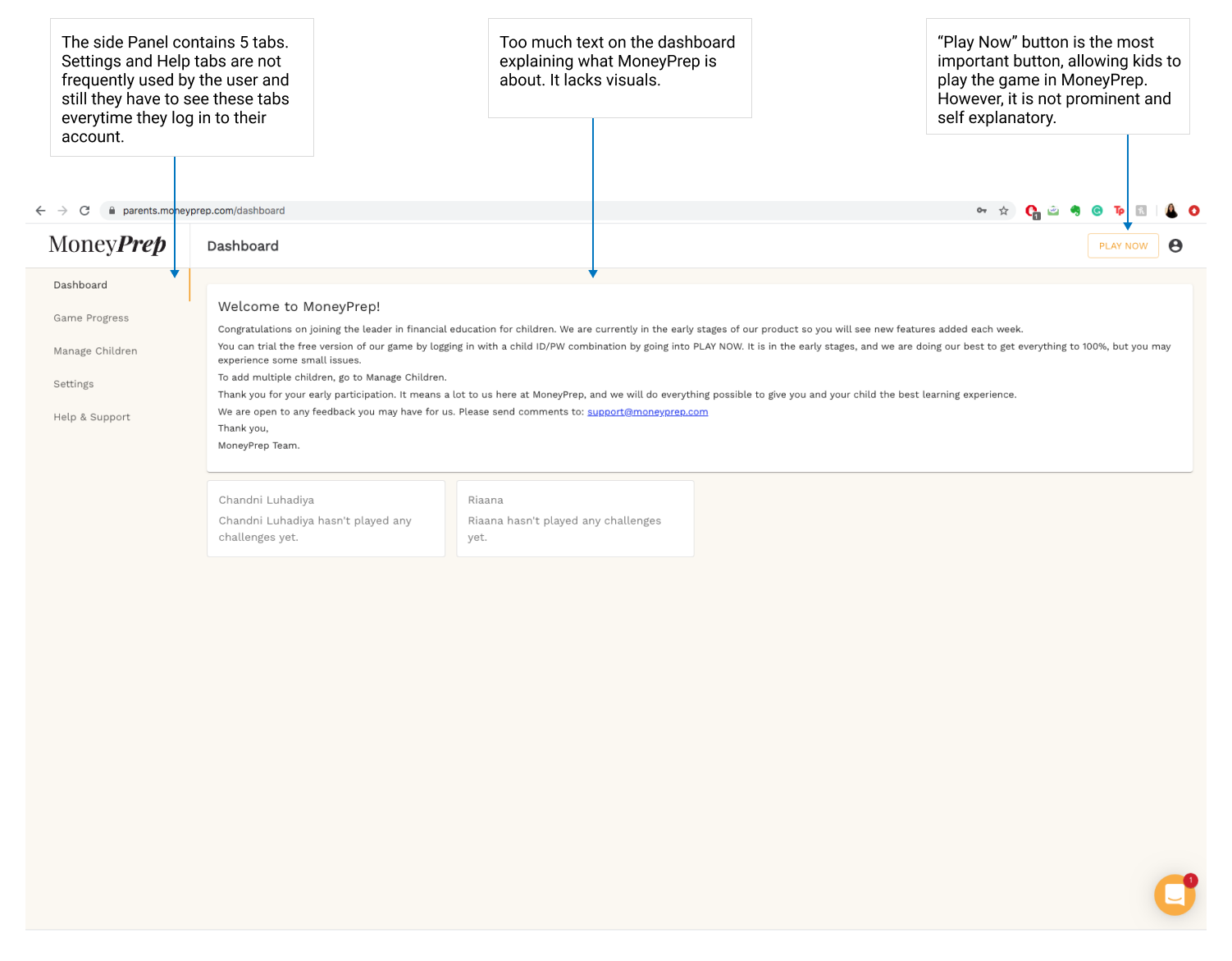 The side Panel contains 5 tabs. Settings and Help tabs are not frequently used by the user and still they have to see these tabs everytime they log in to their account.

Too much text on the dashboard explaining what MoneyPrep is about. It lacks visuals.

“Play Now” button is the most important button, allowing kids to play the game in MoneyPrep. However, it is not prominent and self explanatory.

parents.moneyprep.com/dashboard

MoneyPrep

Dashboard

PLAY NOW

Dashboard

Game Progress

Manage Children

Settings

Help & Support

Welcome to MoneyPrep!

Congratulations on joining the leader in financial education for children. We are currently in the early stages of our product so you will see new features added each week.

You can trial the free version of our game by logging in with a child ID/PW combination by going into PLAY NOW. It is in the early stages, and we are doing our best to get everything to 100%, but you may experience some small issues.

To add multiple children, go to Manage Children.

Thank you for your early participation. It means a lot to us here at MoneyPrep, and we will do everything possible to give you and your child the best learning experience.

We are open to any feedback you may have for us. Please send comments to: support@moneyprep.com

Thank you,

MoneyPrep Team.

Chandni Luhadiya

Chandni Luhadiya hasn't played any challenges yet.

Riaana

Riaana hasn't played any challenges yet.

1